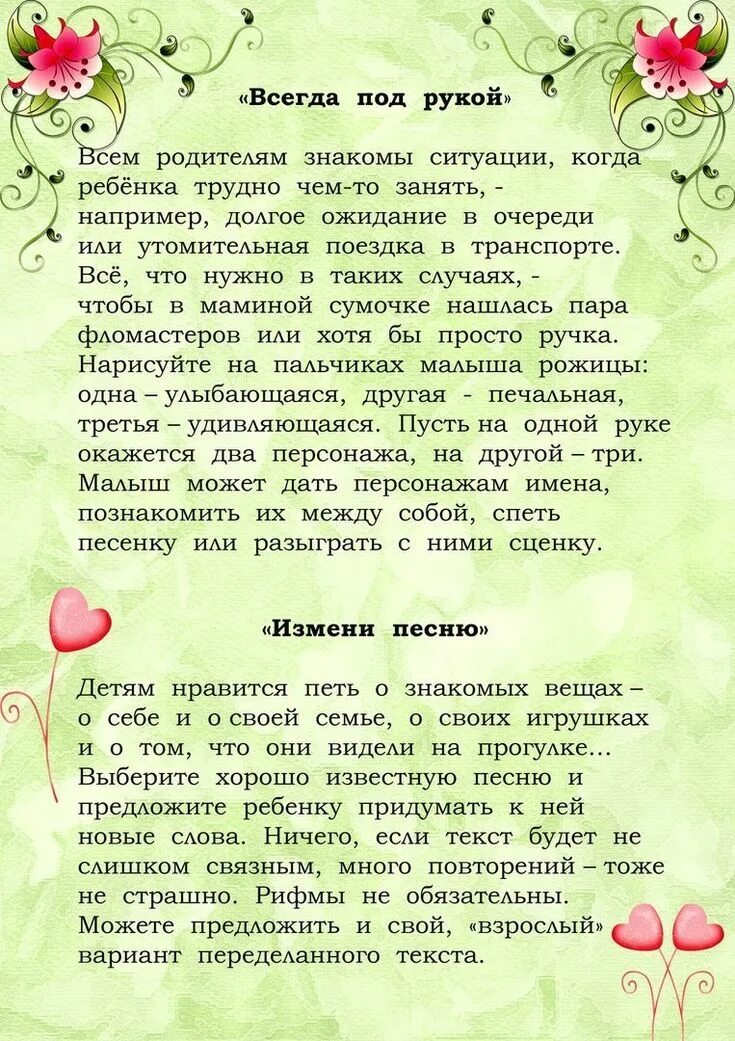 «Всегда под рукой»

Всем родителям знакомы ситуации, когда ребёнка трудно чем-то занять, - например, долгое ожидание в очереди или утомительная поездка в транспорте. Всё, что нужно в таких случаях, - чтобы в маминой сумочке нашлась пара фломастеров или хотя бы просто ручка. Нарисуйте на пальчиках малыша рожицы: одна – улыбающаяся, другая - печальная, третья – удивляющаяся. Пусть на одной руке окажется два персонажа, на другой – три. Малыш может дать персонажам имена, познакомить их между собой, спеть песенку или разыграть с ними сценку.

«Измени песню»

Детям нравится петь о знакомых вещах – о себе и о своей семье, о своих игрушках и о том, что они видели на прогулке... Выберите хорошо известную песню и предложите ребенку придумать к ней новые слова. Ничего, если текст будет не слишком связным, много повторений – тоже не страшно. Рифмы не обязательны. Можете предложить и свой, «взрослый» вариант переделанного текста.